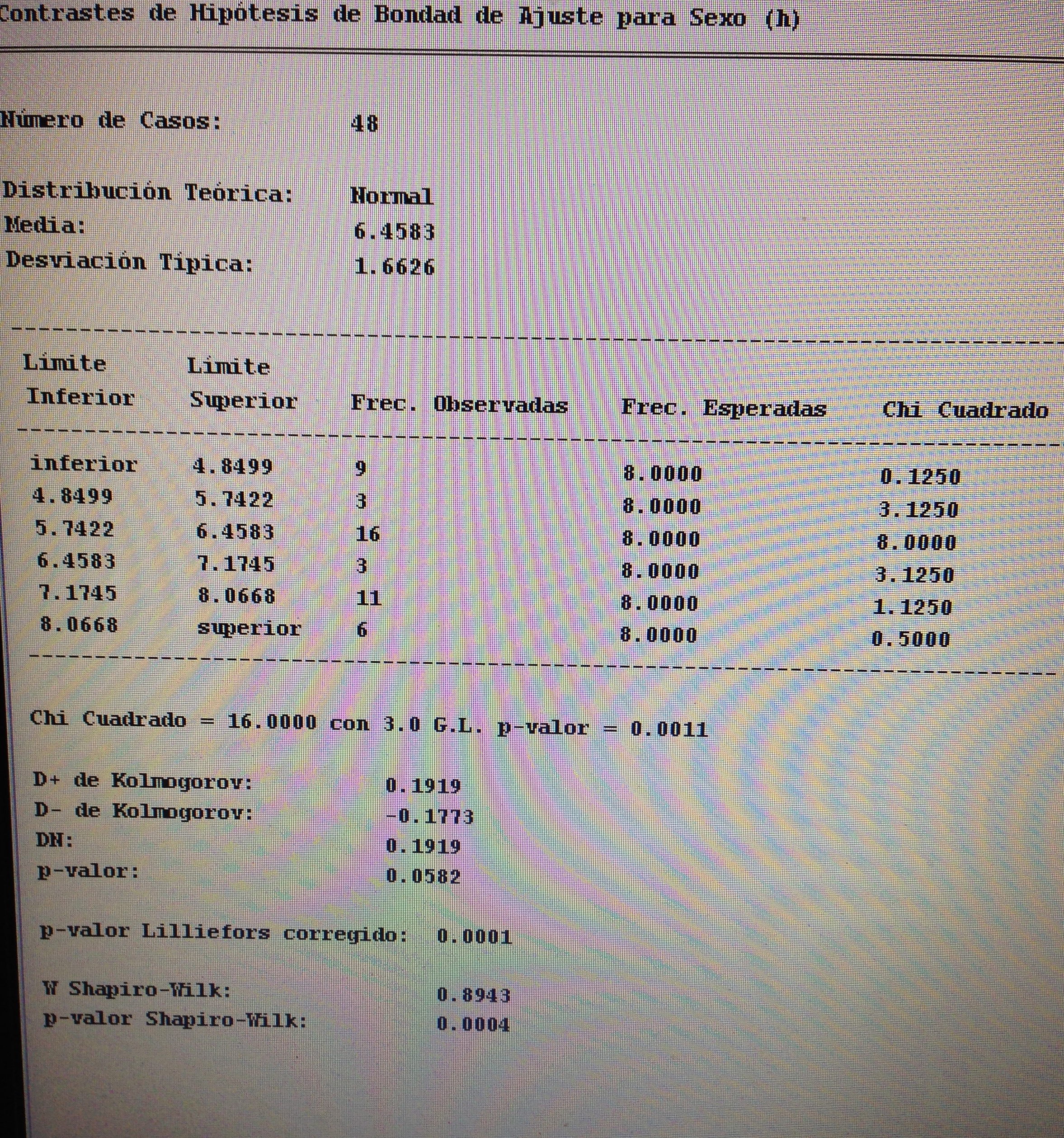 Contrastes de Hipótesis de Bondad de Ajuste para Sexo (h)

Número de Casos: 48

Distribución Teórica: Normal
Media: 6.4583
Desviación Típica: 1.6626

| Límite Inferior | Límite Superior | Frec. Observadas | Frec. Esperadas | Chi Cuadrado |
|---|---|---|---|---|
| inferior | 4.8499 | 9 | 8.0000 | 0.1250 |
| 4.8499 | 5.7422 | 3 | 8.0000 | 3.1250 |
| 5.7422 | 6.4583 | 16 | 8.0000 | 8.0000 |
| 6.4583 | 7.1745 | 3 | 8.0000 | 3.1250 |
| 7.1745 | 8.0668 | 11 | 8.0000 | 1.1250 |
| 8.0668 | superior | 6 | 8.0000 | 0.5000 |

Chi Cuadrado = 16.0000 con 3.0 G.L. p-valor = 0.0011

D+ de Kolmogorov: 0.1919
D- de Kolmogorov: -0.1773
DN: 0.1919
p-valor: 0.0582

p-valor Lilliefors corregido: 0.0001

W Shapiro-Wilk: 0.8943
p-valor Shapiro-Wilk: 0.0004